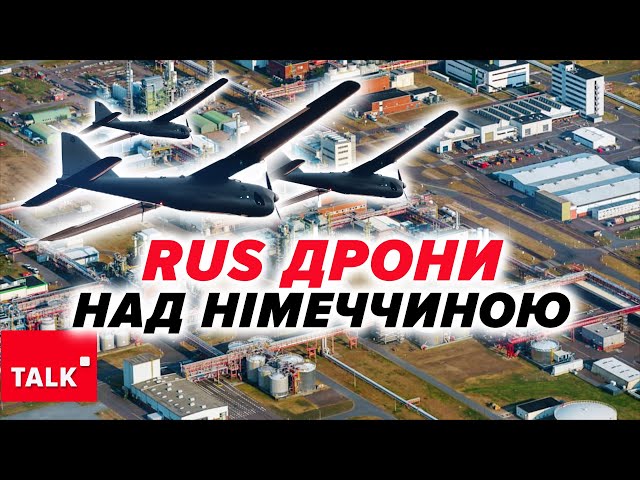 RUS ДРОНИ
НАД НІМЕЧЧИНОЮ

TALK